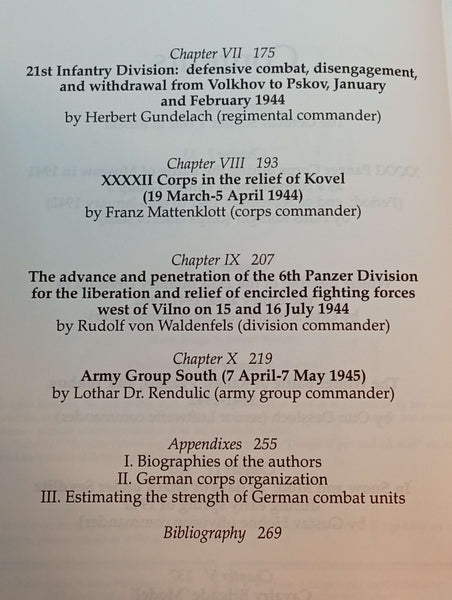 Chapter VII 175
21st Infantry Division: defensive combat, disengagement, and withdrawal from Volkhov to Pskov, January and February 1944
by Herbert Gundelach (regimental commander)

Chapter VIII 193
XXXXII Corps in the relief of Kovel (19 March-5 April 1944)
by Franz Mattenklott (corps commander)

Chapter IX 207
The advance and penetration of the 6th Panzer Division for the liberation and relief of encircled fighting forces west of Vilno on 15 and 16 July 1944
by Rudolf von Waldenfels (division commander)

Chapter X 219
Army Group South (7 April-7 May 1945)
by Lothar Dr. Rendulic (army group commander)

Appendixes 255
I. Biographies of the authors
II. German corps organization
III. Estimating the strength of German combat units

Bibliography 269